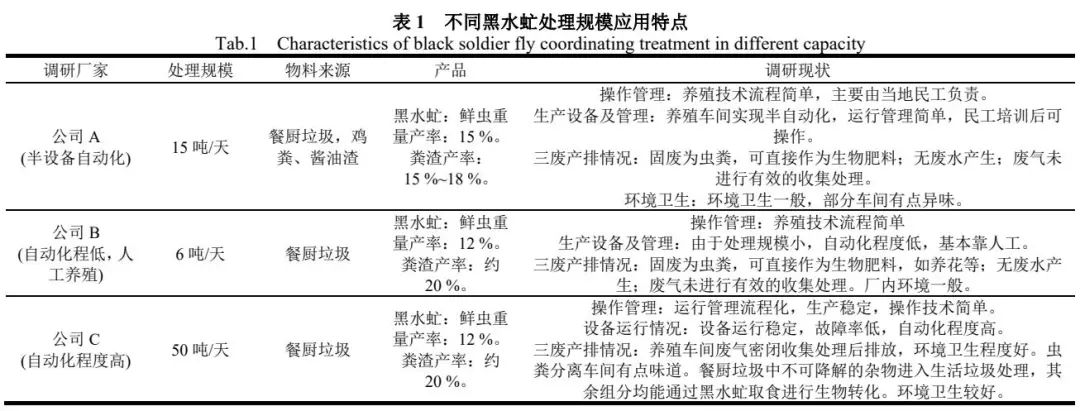 表 1　不同黑水虻处理规模应用特点
Tab.1　Characteristics of black soldier fly coordinating treatment in different capacity

| 调研厂家 | 处理规模 | 物料来源 | 产品 | 调研现状 |
|---|---|---|---|---|
| 公司 A (半设备自动化) | 15 吨/天 | 餐厨垃圾，鸡粪、酱油渣 | 黑水虻：鲜虫重量产率：15 %。粪渣产率：15 %~18 %。 | 操作管理：养殖技术流程简单，主要由当地民工负责。生产设备及管理：养殖车间实现半自动化，运行管理简单，民工培训后可操作。三废产排情况：固废为虫粪，可直接作为生物肥料；无废水产生；废气未进行有效的收集处理。环境卫生：环境卫生一般，部分车间有点异味。 |
| 公司 B (自动化程低，人工养殖) | 6 吨/天 | 餐厨垃圾 | 黑水虻：鲜虫重量产率：12 %。粪渣产率：约 20 %。 | 操作管理：养殖技术流程简单 生产设备及管理：由于处理规模小，自动化程度低，基本靠人工。三废产排情况：固废为虫粪，可直接作为生物肥料，如养花等；无废水产生；废气未进行有效的收集处理。厂内环境一般。 |
| 公司 C (自动化程度高) | 50 吨/天 | 餐厨垃圾 | 黑水虻：鲜虫重量产率：12 %。粪渣产率：约 20 %。 | 操作管理：运行管理流程化，生产稳定，操作技术简单。设备运行情况：设备运行稳定，故障率低，自动化程度高。三废产排情况：养殖车间废气密闭收集处理后排放，环境卫生程度好。虫粪分离车间有点味道。餐厨垃圾中不可降解的杂物进入生活垃圾处理，其余组分均能通过黑水虻取食进行生物转化。环境卫生较好。 |